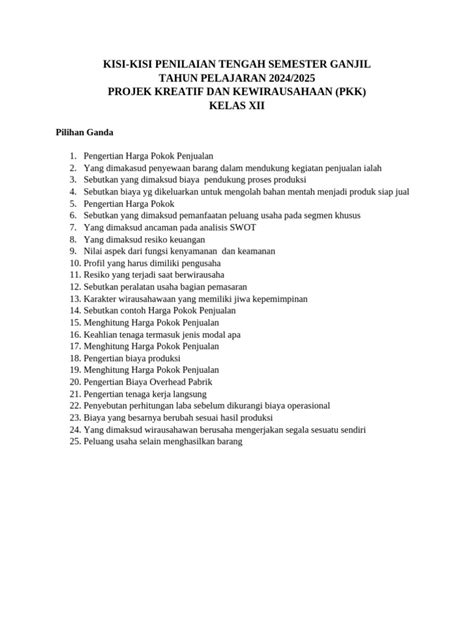 KISI-KISI PENILAIAN TENGAH SEMESTER GANJIL
TAHUN PELAJARAN 2024/2025
PROJEK KREATIF DAN KEWIRAUSAHAAN (PKK)
KELAS XII

Pilihan Ganda

1. Pengertian Harga Pokok Penjualan
2. Yang dimakasud penyewaan barang dalam mendukung kegiatan penjualan ialah
3. Sebutkan yang dimaksud biaya pendukung proses produksi
4. Sebutkan biaya yg dikeluarkan untuk mengolah bahan mentah menjadi produk siap jual
5. Pengertian Harga Pokok
6. Sebutkan yang dimaksud pemanfaatan peluang usaha pada segmen khusus
7. Yang dimaksud ancaman pada analisis SWOT
8. Yang dimaksud resiko keuangan
9. Nilai aspek dari fungsi kenyamanan dan keamanan
10. Profil yang harus dimiliki pengusaha
11. Resiko yang terjadi saat berwirausaha
12. Sebutkan peralatan usaha bagian pemasaran
13. Karakter wirausahawaan yang memiliki jiwa kepemimpinan
14. Sebutkan contoh Harga Pokok Penjualan
15. Menghitung Harga Pokok Penjualan
16. Keahlian tenaga termasuk jenis modal apa
17. Menghitung Harga Pokok Penjualan
18. Pengertian biaya produksi
19. Menghitung Harga Pokok Penjualan
20. Pengertian Biaya Overhead Pabrik
21. Pengertian tenaga kerja langsung
22. Penyebutan perhitungan laba sebelum dikurangi biaya operasional
23. Biaya yang besarnya berubah sesuai hasil produksi
24. Yang dimaksud wirausahawan berusaha mengerjakan segala sesuatu sendiri
25. Peluang usaha selain menghasilkan barang